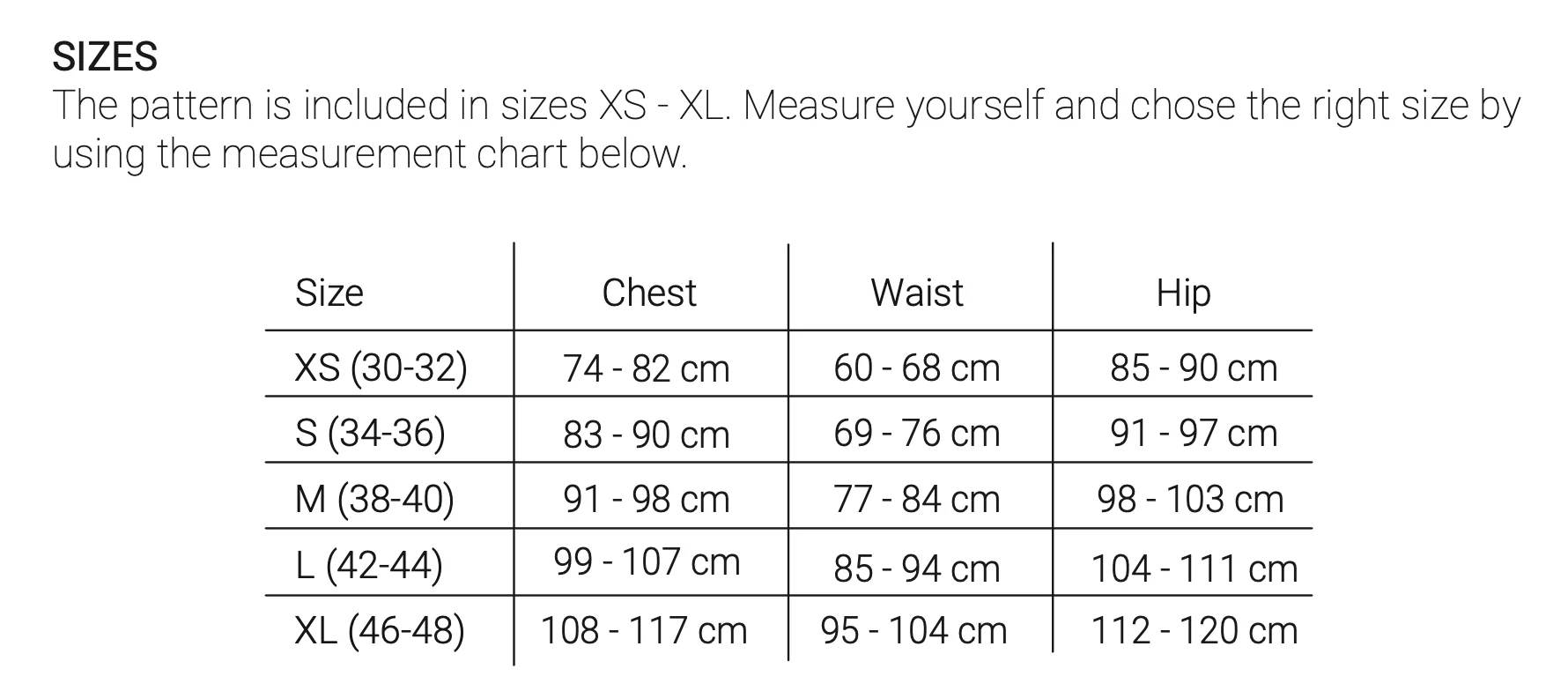 SIZES
The pattern is included in sizes XS - XL. Measure yourself and chose the right size by using the measurement chart below.

| Size | Chest | Waist | Hip |
|---|---|---|---|
| XS (30-32) | 74 - 82 cm | 60 - 68 cm | 85 - 90 cm |
| S (34-36) | 83 - 90 cm | 69 - 76 cm | 91 - 97 cm |
| M (38-40) | 91 - 98 cm | 77 - 84 cm | 98 - 103 cm |
| L (42-44) | 99 - 107 cm | 85 - 94 cm | 104 - 111 cm |
| XL (46-48) | 108 - 117 cm | 95 - 104 cm | 112 - 120 cm |